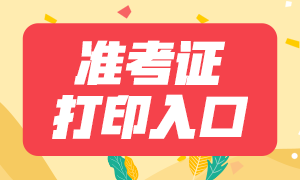 准考证
打印入口